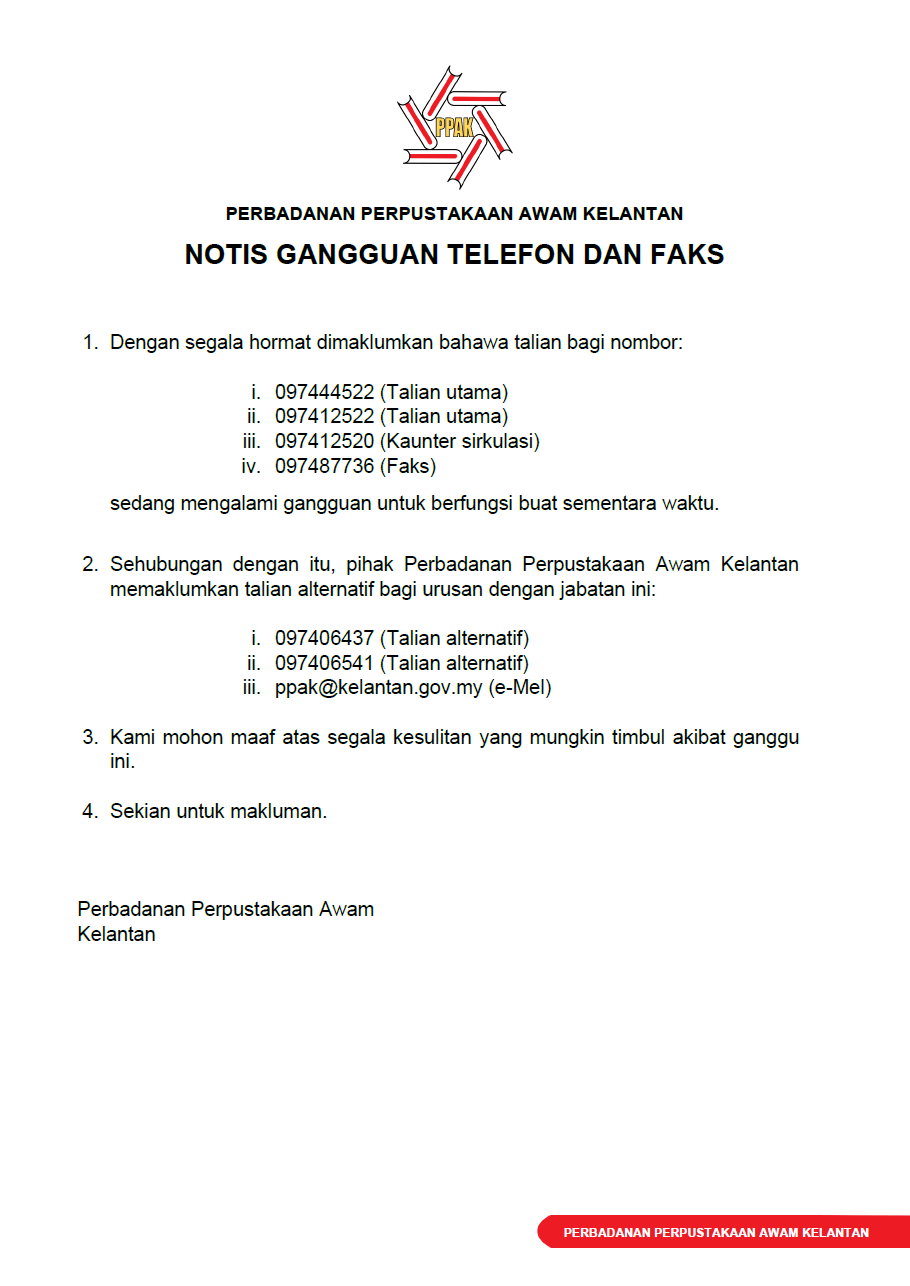 PPAK

PERBADANAN PERPUSTAKAAN AWAM KELANTAN

NOTIS GANGGUAN TELEFON DAN FAKS

1. Dengan segala hormat dimaklumkan bahawa talian bagi nombor:

i. 097444522 (Talian utama)
ii. 097412522 (Talian utama)
iii. 097412520 (Kaunter sirkulasi)
iv. 097487736 (Faks)

sedang mengalami gangguan untuk berfungsi buat sementara waktu.

2. Sehubungan dengan itu, pihak Perbadanan Perpustakaan Awam Kelantan memaklumkan talian alternatif bagi urusan dengan jabatan ini:

i. 097406437 (Talian alternatif)
ii. 097406541 (Talian alternatif)
iii. ppak@kelantan.gov.my (e-Mel)

3. Kami mohon maaf atas segala kesulitan yang mungkin timbul akibat ganggu ini.

4. Sekian untuk makluman.

Perbadanan Perpustakaan Awam
Kelantan

PERBADANAN PERPUSTAKAAN AWAM KELANTAN